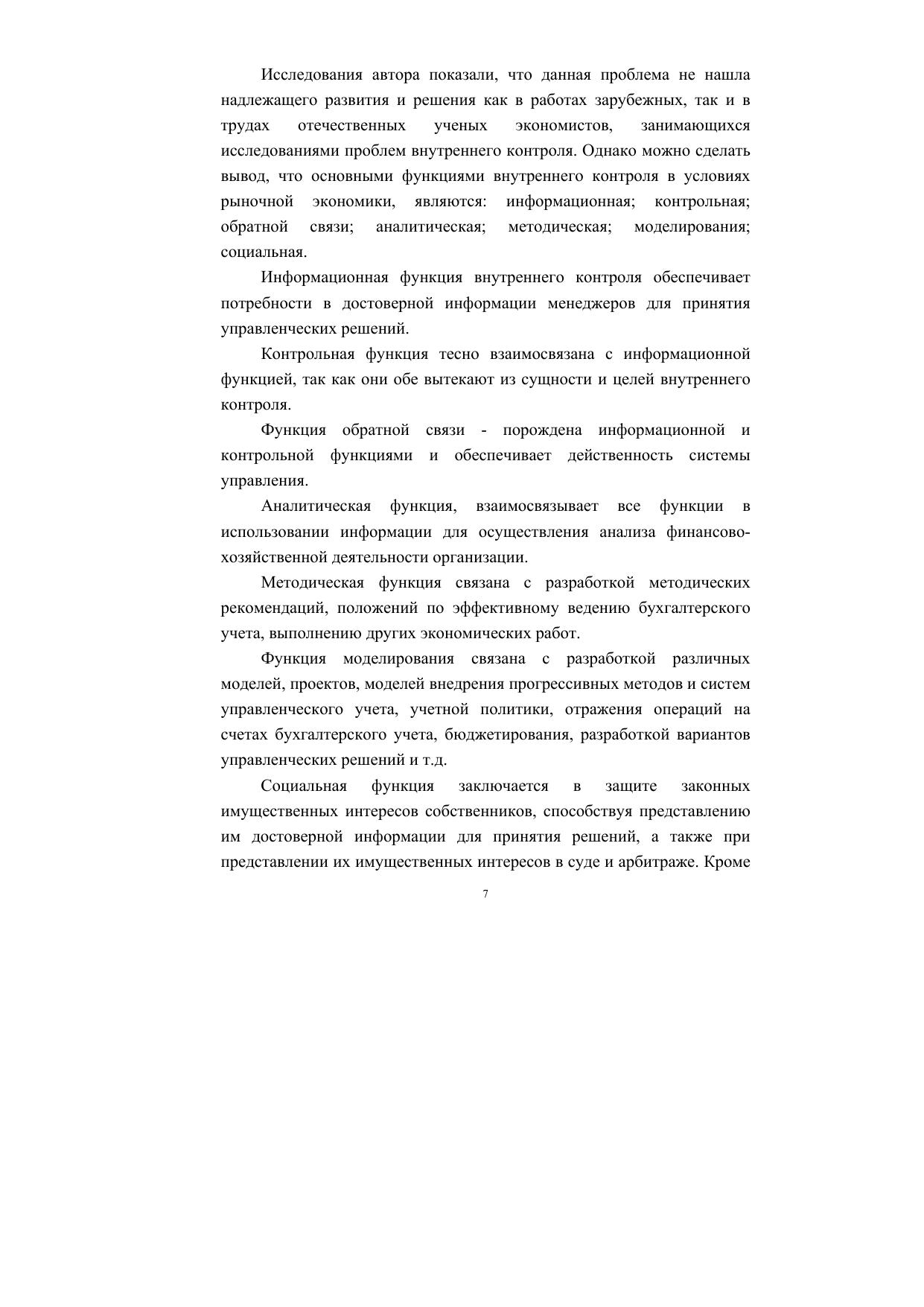 Исследования автора показали, что данная проблема не нашла надлежащего развития и решения как в работах зарубежных, так и в трудах отечественных ученых экономистов, занимающихся исследованиями проблем внутреннего контроля. Однако можно сделать вывод, что основными функциями внутреннего контроля в условиях рыночной экономики, являются: информационная; контрольная; обратной связи; аналитическая; методическая; моделирования; социальная.

Информационная функция внутреннего контроля обеспечивает потребности в достоверной информации менеджеров для принятия управленческих решений.

Контрольная функция тесно взаимосвязана с информационной функцией, так как они обе вытекают из сущности и целей внутреннего контроля.

Функция обратной связи - порождена информационной и контрольной функциями и обеспечивает действенность системы управления.

Аналитическая функция, взаимосвязывает все функции в использовании информации для осуществления анализа финансово-хозяйственной деятельности организации.

Методическая функция связана с разработкой методических рекомендаций, положений по эффективному ведению бухгалтерского учета, выполнению других экономических работ.

Функция моделирования связана с разработкой различных моделей, проектов, моделей внедрения прогрессивных методов и систем управленческого учета, учетной политики, отражения операций на счетах бухгалтерского учета, бюджетирования, разработкой вариантов управленческих решений и т.д.

Социальная функция заключается в защите законных имущественных интересов собственников, способствуя представлению им достоверной информации для принятия решений, а также при представлении их имущественных интересов в суде и арбитраже. Кроме

7